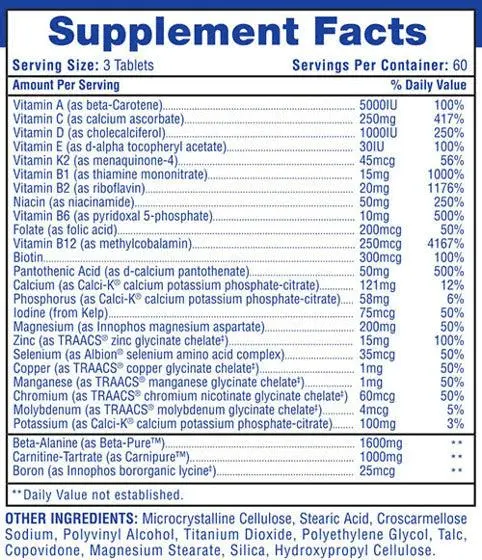 Supplement Facts

Serving Size: 3 Tablets

Servings Per Container: 60

| Amount Per Serving | | % Daily Value |
|---|---|---|
| Vitamin A (as beta-Carotene) | 5000IU | 100% |
| Vitamin C (as calcium ascorbate) | 250mg | 417% |
| Vitamin D (as cholecalciferol) | 1000IU | 250% |
| Vitamin E (as d-alpha tocopheryl acetate) | 30IU | 100% |
| Vitamin K2 (as menaquinone-4) | 45mcg | 56% |
| Vitamin B1 (as thiamine mononitrate) | 15mg | 1000% |
| Vitamin B2 (as riboflavin) | 20mg | 1176% |
| Niacin (as niacinamide) | 50mg | 250% |
| Vitamin B6 (as pyridoxal 5-phosphate) | 10mg | 500% |
| Folate (as folic acid) | 200mcg | 50% |
| Vitamin B12 (as methylcobalamin) | 250mcg | 4167% |
| Biotin | 300mcg | 100% |
| Pantothenic Acid (as d-calcium pantothenate) | 50mg | 500% |
| Calcium (as Calci-K® calcium potassium phosphate-citrate) | 121mg | 12% |
| Phosphorus (as Calci-K® calcium potassium phosphate-citrate) | 58mg | 6% |
| Iodine (from Kelp) | 75mcg | 50% |
| Magnesium (as Innophos magnesium aspartate) | 200mg | 50% |
| Zinc (as TRAACS® zinc glycinate chelate‡) | 15mg | 100% |
| Selenium (as Albion® selenium amino acid complex) | 35mcg | 50% |
| Copper (as TRAACS® copper glycinate chelate‡) | 1mg | 50% |
| Manganese (as TRAACS® manganese glycinate chelate‡) | 1mg | 50% |
| Chromium (as TRAACS® chromium nicotinate glycinate chelate‡) | 60mcg | 50% |
| Molybdenum (as TRAACS® molybdenum glycinate chelate‡) | 4mcg | 5% |
| Potassium (as Calci-K® calcium potassium phosphate-citrate) | 100mg | 3% |
| Beta-Alanine (as Beta-Pure™) | 1600mg | ** |
| Carnitine-Tartrate (as Carnipure™) | 1000mg | ** |
| Boron (as Innophos bororganic lycine‡) | 25mcg | ** |

**Daily Value not established.

OTHER INGREDIENTS: Microcrystalline Cellulose, Stearic Acid, Croscarmellose Sodium, Polyvinyl Alcohol, Titanium Dioxide, Polyethylene Glycol, Talc, Copovidone, Magnesium Stearate, Silica, Hydroxypropyl Cellulose.